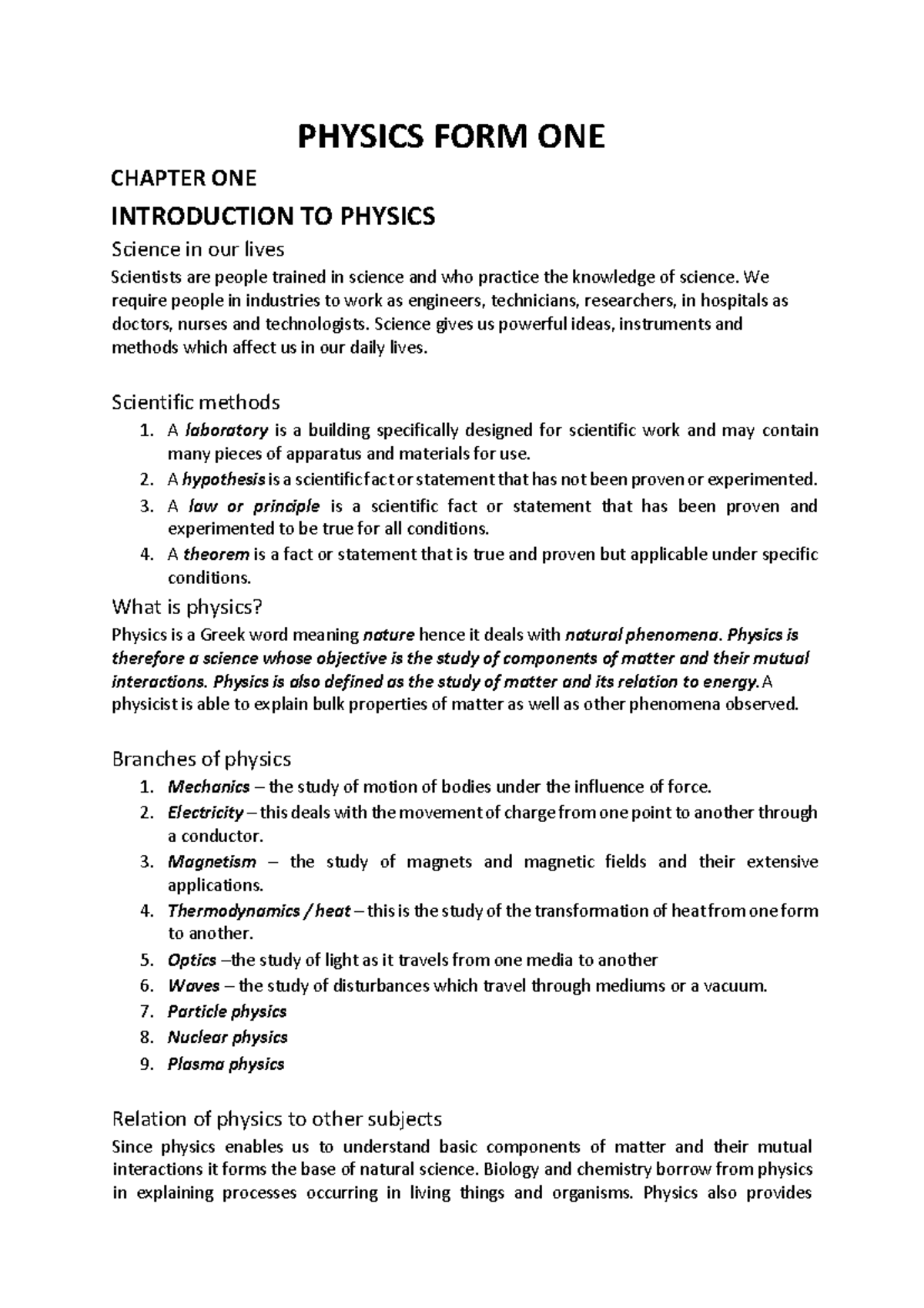 PHYSICS FORM ONE

CHAPTER ONE

INTRODUCTION TO PHYSICS

Science in our lives

Scientists are people trained in science and who practice the knowledge of science. We require people in industries to work as engineers, technicians, researchers, in hospitals as doctors, nurses and technologists. Science gives us powerful ideas, instruments and methods which affect us in our daily lives.

Scientific methods

1. A laboratory is a building specifically designed for scientific work and may contain many pieces of apparatus and materials for use.
2. A hypothesis is a scientific fact or statement that has not been proven or experimented.
3. A law or principle is a scientific fact or statement that has been proven and experimented to be true for all conditions.
4. A theorem is a fact or statement that is true and proven but applicable under specific conditions.

What is physics?

Physics is a Greek word meaning nature hence it deals with natural phenomena. Physics is therefore a science whose objective is the study of components of matter and their mutual interactions. Physics is also defined as the study of matter and its relation to energy. A physicist is able to explain bulk properties of matter as well as other phenomena observed.

Branches of physics

1. Mechanics – the study of motion of bodies under the influence of force.
2. Electricity – this deals with the movement of charge from one point to another through a conductor.
3. Magnetism – the study of magnets and magnetic fields and their extensive applications.
4. Thermodynamics / heat – this is the study of the transformation of heat from one form to another.
5. Optics –the study of light as it travels from one media to another
6. Waves – the study of disturbances which travel through mediums or a vacuum.
7. Particle physics
8. Nuclear physics
9. Plasma physics

Relation of physics to other subjects

Since physics enables us to understand basic components of matter and their mutual interactions it forms the base of natural science. Biology and chemistry borrow from physics in explaining processes occurring in living things and organisms. Physics also provides